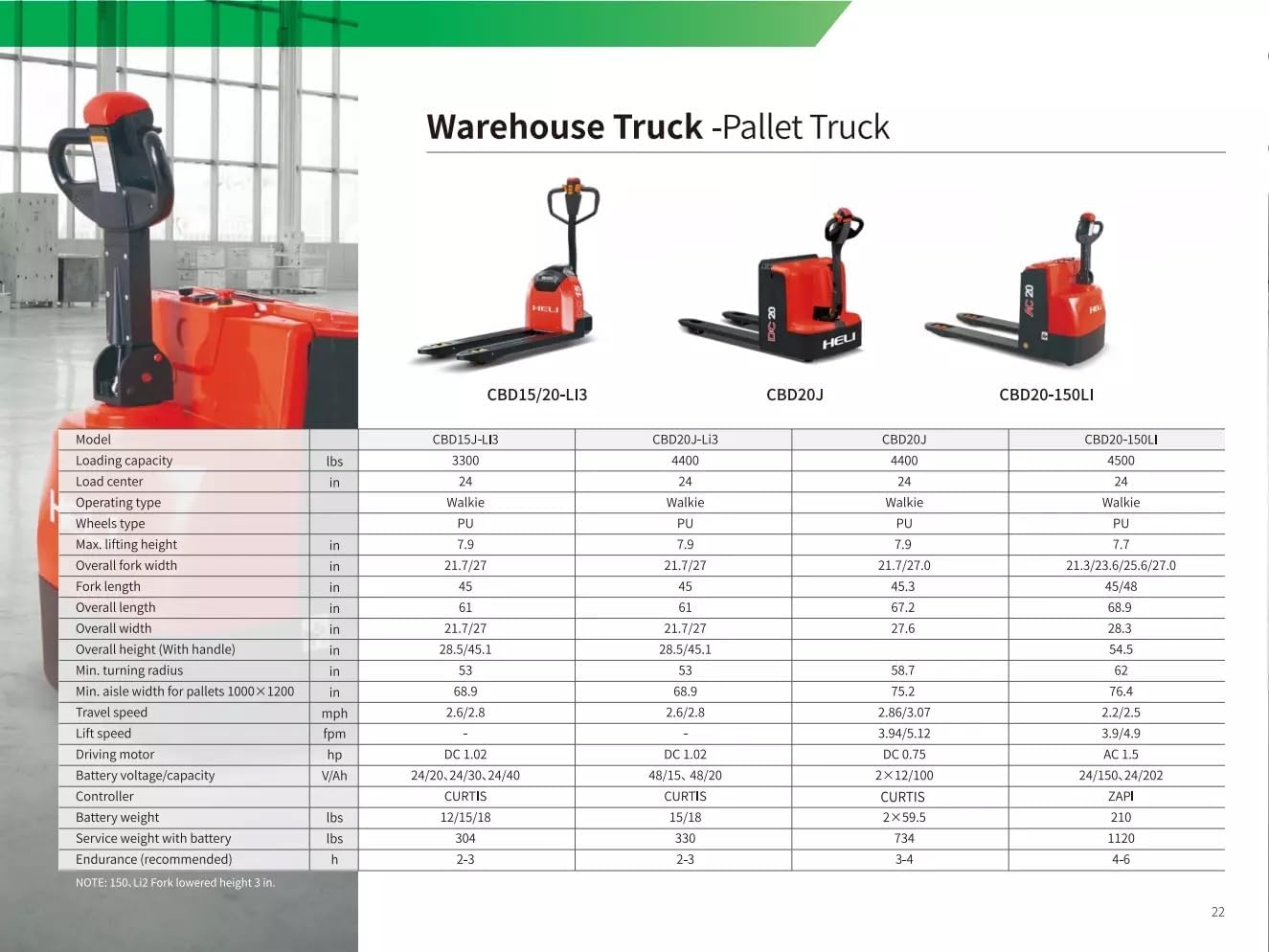 Warehouse Truck -Pallet Truck

HELI

DC 20

HELI

AC 20

HELI

CBD15/20-LI3

CBD20J

CBD20-150LI

| Model | | CBD15J-LI3 | CBD20J-Li3 | CBD20J | CBD20-150LI |
|---|---|---|---|---|---|
| Loading capacity | lbs | 3300 | 4400 | 4400 | 4500 |
| Load center | in | 24 | 24 | 24 | 24 |
| Operating type | | Walkie | Walkie | Walkie | Walkie |
| Wheels type | | PU | PU | PU | PU |
| Max. lifting height | in | 7.9 | 7.9 | 7.9 | 7.7 |
| Overall fork width | in | 21.7/27 | 21.7/27 | 21.7/27.0 | 21.3/23.6/25.6/27.0 |
| Fork length | in | 45 | 45 | 45.3 | 45/48 |
| Overall length | in | 61 | 61 | 67.2 | 68.9 |
| Overall width | in | 21.7/27 | 21.7/27 | 27.6 | 28.3 |
| Overall height (With handle) | in | 28.5/45.1 | 28.5/45.1 | | 54.5 |
| Min. turning radius | in | 53 | 53 | 58.7 | 62 |
| Min. aisle width for pallets 1000×1200 | in | 68.9 | 68.9 | 75.2 | 76.4 |
| Travel speed | mph | 2.6/2.8 | 2.6/2.8 | 2.86/3.07 | 2.2/2.5 |
| Lift speed | fpm | - | - | 3.94/5.12 | 3.9/4.9 |
| Driving motor | hp | DC 1.02 | DC 1.02 | DC 0.75 | AC 1.5 |
| Battery voltage/capacity | V/Ah | 24/20、24/30、24/40 | 48/15、48/20 | 2×12/100 | 24/150、24/202 |
| Controller | | CURTIS | CURTIS | CURTIS | ZAPI |
| Battery weight | lbs | 12/15/18 | 15/18 | 2×59.5 | 210 |
| Service weight with battery | lbs | 304 | 330 | 734 | 1120 |
| Endurance (recommended) | h | 2-3 | 2-3 | 3-4 | 4-6 |

NOTE: 150、Li2 Fork lowered height 3 in.

22